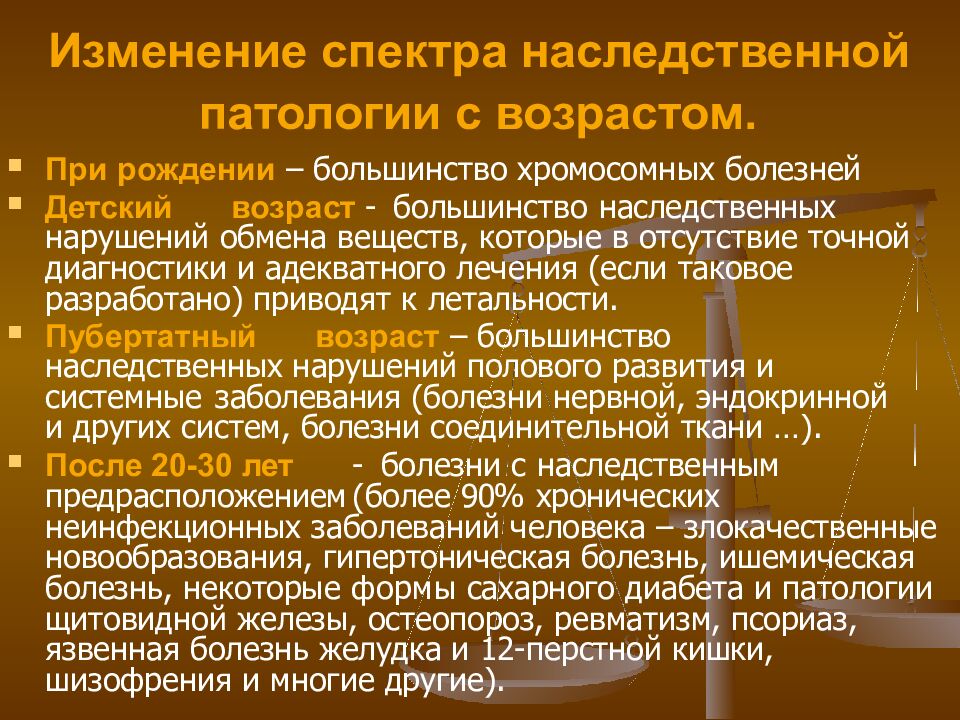 Изменение спектра наследственной патологии с возрастом.

При рождении – большинство хромосомных болезней

Детский возраст - большинство наследственных нарушений обмена веществ, которые в отсутствие точной диагностики и адекватного лечения (если таковое разработано) приводят к летальности.

Пубертатный возраст – большинство наследственных нарушений полового развития и системные заболевания (болезни нервной, эндокринной и других систем, болезни соединительной ткани …).

После 20-30 лет - болезни с наследственным предрасположением (более 90% хронических неинфекционных заболеваний человека – злокачественные новообразования, гипертоническая болезнь, ишемическая болезнь, некоторые формы сахарного диабета и патологии щитовидной железы, остеопороз, ревматизм, псориаз, язвенная болезнь желудка и 12-перстной кишки, шизофрения и многие другие).